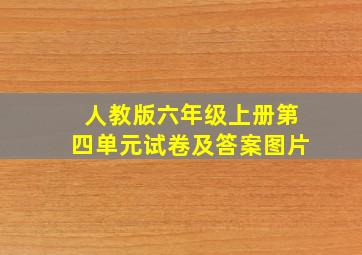 人教版六年级上册第四单元试卷及答案图片